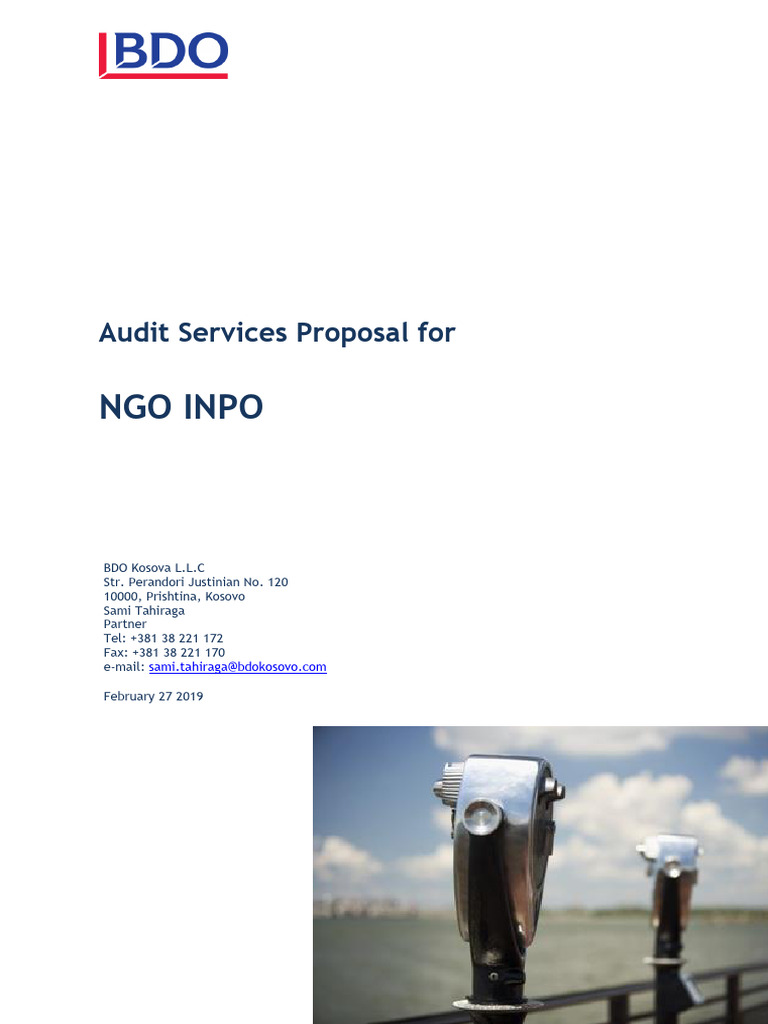 BDO

Audit Services Proposal for

NGO INPO

BDO Kosova L.L.C
Str. Perandori Justinian No. 120
10000, Prishtina, Kosovo
Sami Tahiraga
Partner
Tel: +381 38 221 172
Fax: +381 38 221 170
e-mail: sami.tahiraga@bdokosovo.com

February 27 2019